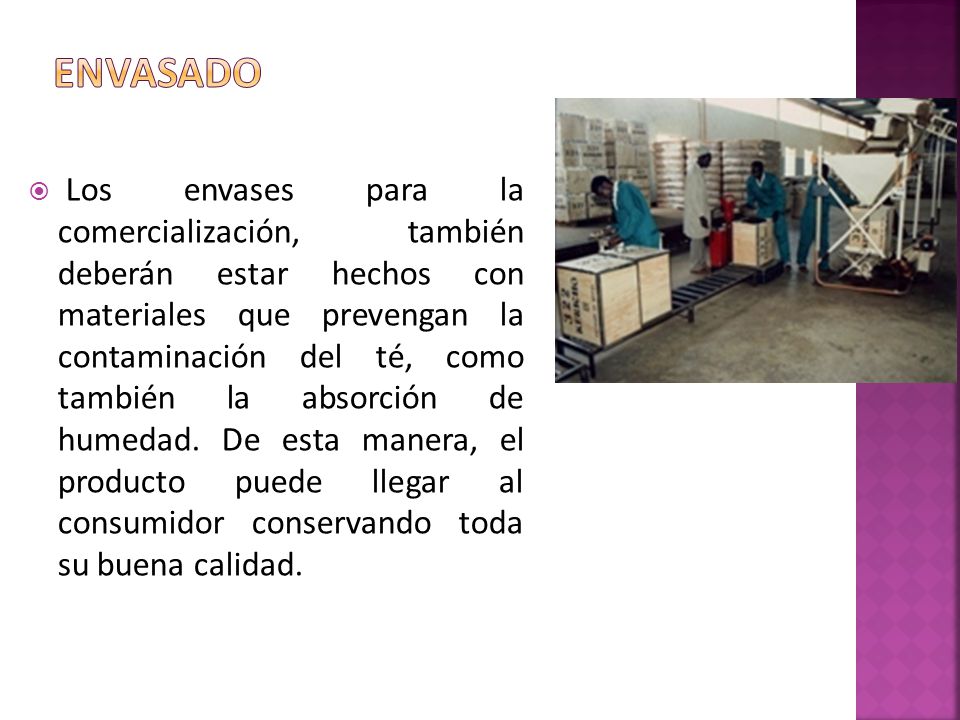 ENVASADO

Los envases para la comercialización, también deberán estar hechos con materiales que prevengan la contaminación del té, como también la absorción de humedad. De esta manera, el producto puede llegar al consumidor conservando toda su buena calidad.